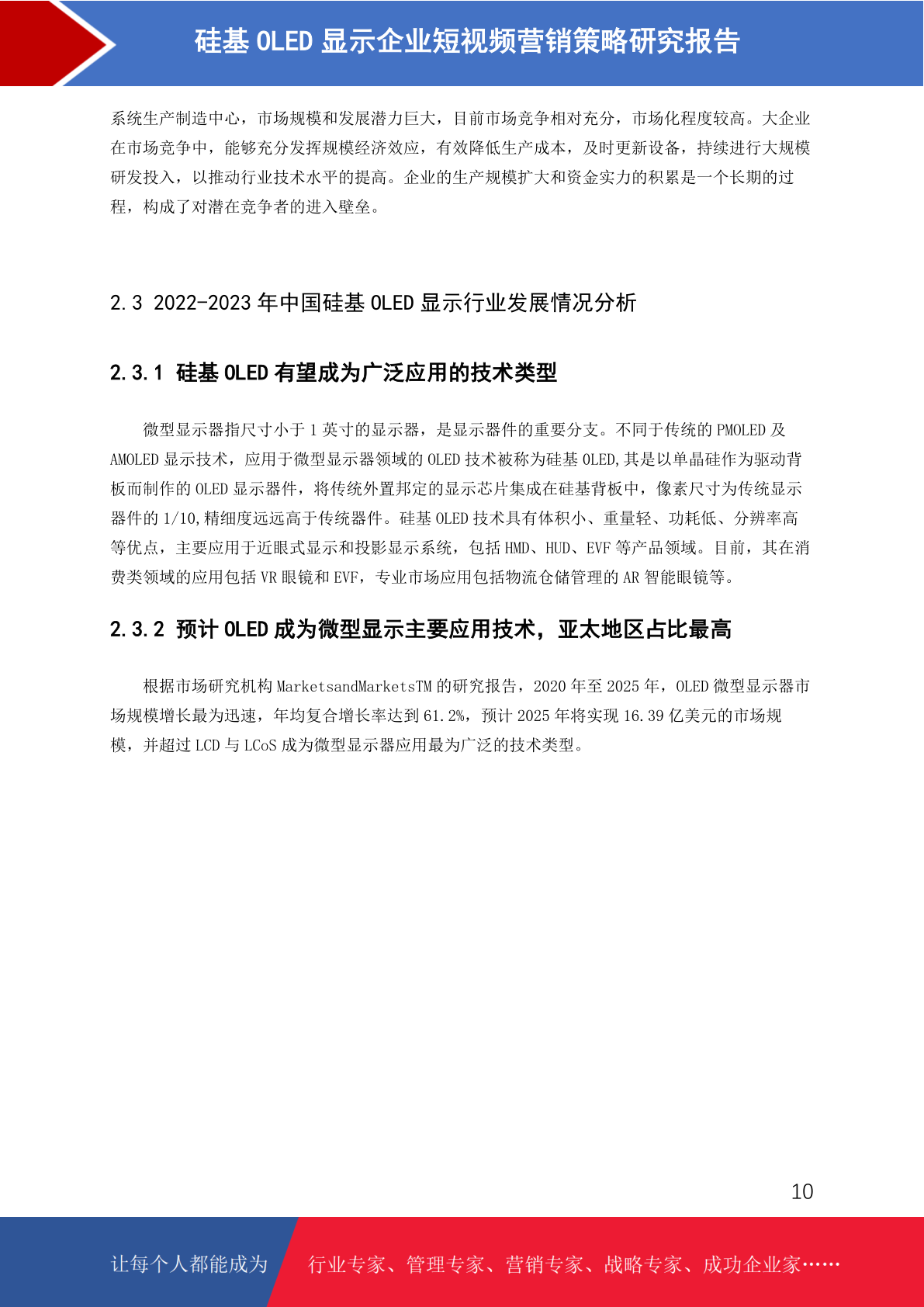 硅基 OLED 显示企业短视频营销策略研究报告

系统生产制造中心，市场规模和发展潜力巨大，目前市场竞争相对充分，市场化程度较高。大企业在市场竞争中，能够充分发挥规模经济效应，有效降低生产成本，及时更新设备，持续进行大规模研发投入，以推动行业技术水平的提高。企业的生产规模扩大和资金实力的积累是一个长期的过程，构成了对潜在竞争者的进入壁垒。

2.3 2022-2023 年中国硅基 OLED 显示行业发展情况分析

2.3.1 硅基 OLED 有望成为广泛应用的技术类型

微型显示器指尺寸小于 1 英寸的显示器，是显示器件的重要分支。不同于传统的 PMOLED 及 AMOLED 显示技术，应用于微型显示器领域的 OLED 技术被称为硅基 OLED,其是以单晶硅作为驱动背板而制作的 OLED 显示器件，将传统外置邦定的显示芯片集成在硅基背板中，像素尺寸为传统显示器件的 1/10,精细度远远高于传统器件。硅基 OLED 技术具有体积小、重量轻、功耗低、分辨率高等优点，主要应用于近眼式显示和投影显示系统，包括 HMD、HUD、EVF 等产品领域。目前，其在消费类领域的应用包括 VR 眼镜和 EVF，专业市场应用包括物流仓储管理的 AR 智能眼镜等。

2.3.2 预计 OLED 成为微型显示主要应用技术，亚太地区占比最高

根据市场研究机构 MarketsandMarketsTM 的研究报告，2020 年至 2025 年，OLED 微型显示器市场规模增长最为迅速，年均复合增长率达到 61.2%，预计 2025 年将实现 16.39 亿美元的市场规模，并超过 LCD 与 LCoS 成为微型显示器应用最为广泛的技术类型。

10

让每个人都能成为 行业专家、管理专家、营销专家、战略专家、成功企业家……